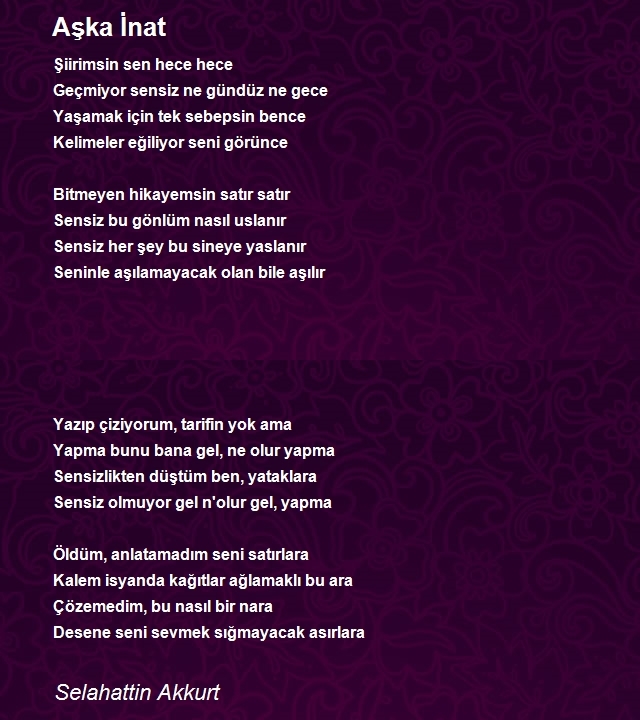 Aşka İnat

Şiirimsin sen hece hece
Geçmiyor sensiz ne gündüz ne gece
Yaşamak için tek sebepsin bence
Kelimeler eğiliyor seni görünce

Bitmeyen hikayemsin satır satır
Sensiz bu gönlüm nasıl uslanır
Sensiz her şey bu sineye yaslanır
Seninle aşılamayacak olan bile aşılır

Yazıp çiziyorum, tarifin yok ama
Yapma bunu bana gel, ne olur yapma
Sensizlikten düştüm ben, yataklara
Sensiz olmuyor gel n'olur gel, yapma

Öldüm, anlatamadım seni satırlara
Kalem isyanda kağıtlar ağlamaklı bu ara
Çözemedim, bu nasıl bir nara
Desene seni sevmek sığmayacak asırlara

Selahattin Akkurt